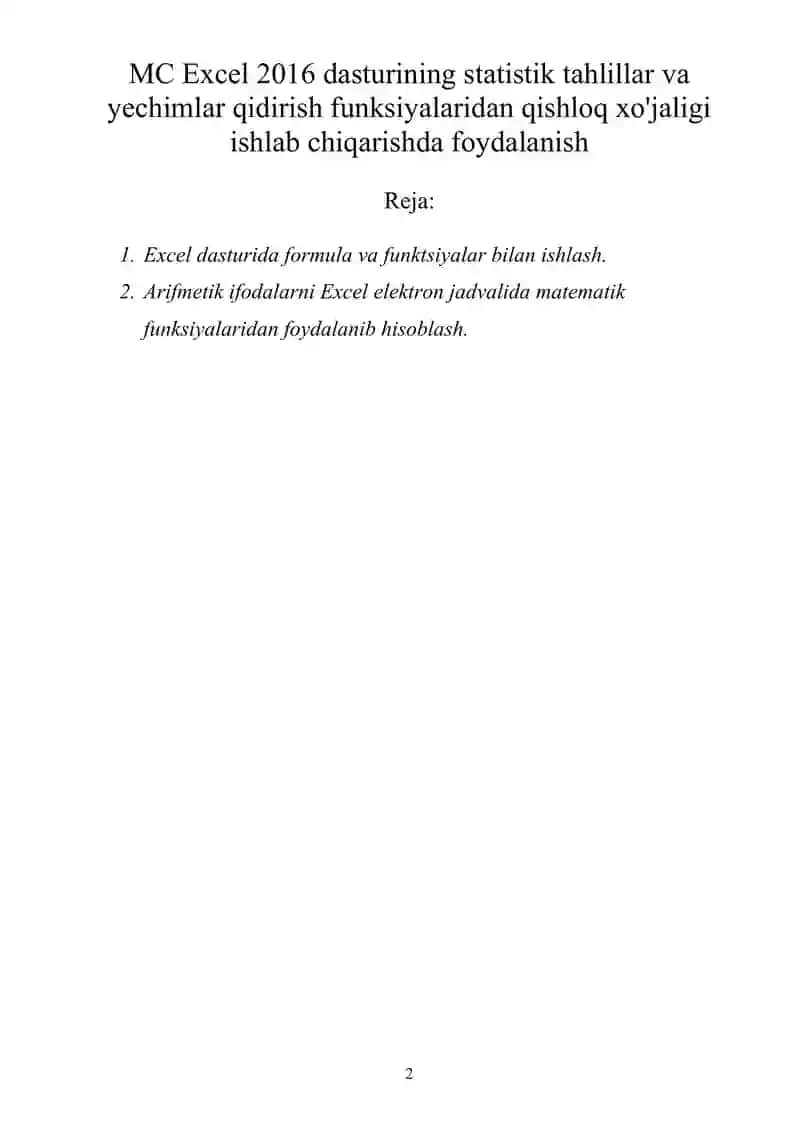 MC Excel 2016 dasturining statistik tahlillar va yechimlar qidirish funksiyalaridan qishloq xo'jaligi ishlab chiqarishda foydalanish

Reja:

1. Excel dasturida formula va funktsiyalar bilan ishlash.
2. Arifmetik ifodalarni Excel elektron jadvalida matematik funksiyalaridan foydalanib hisoblash.

2